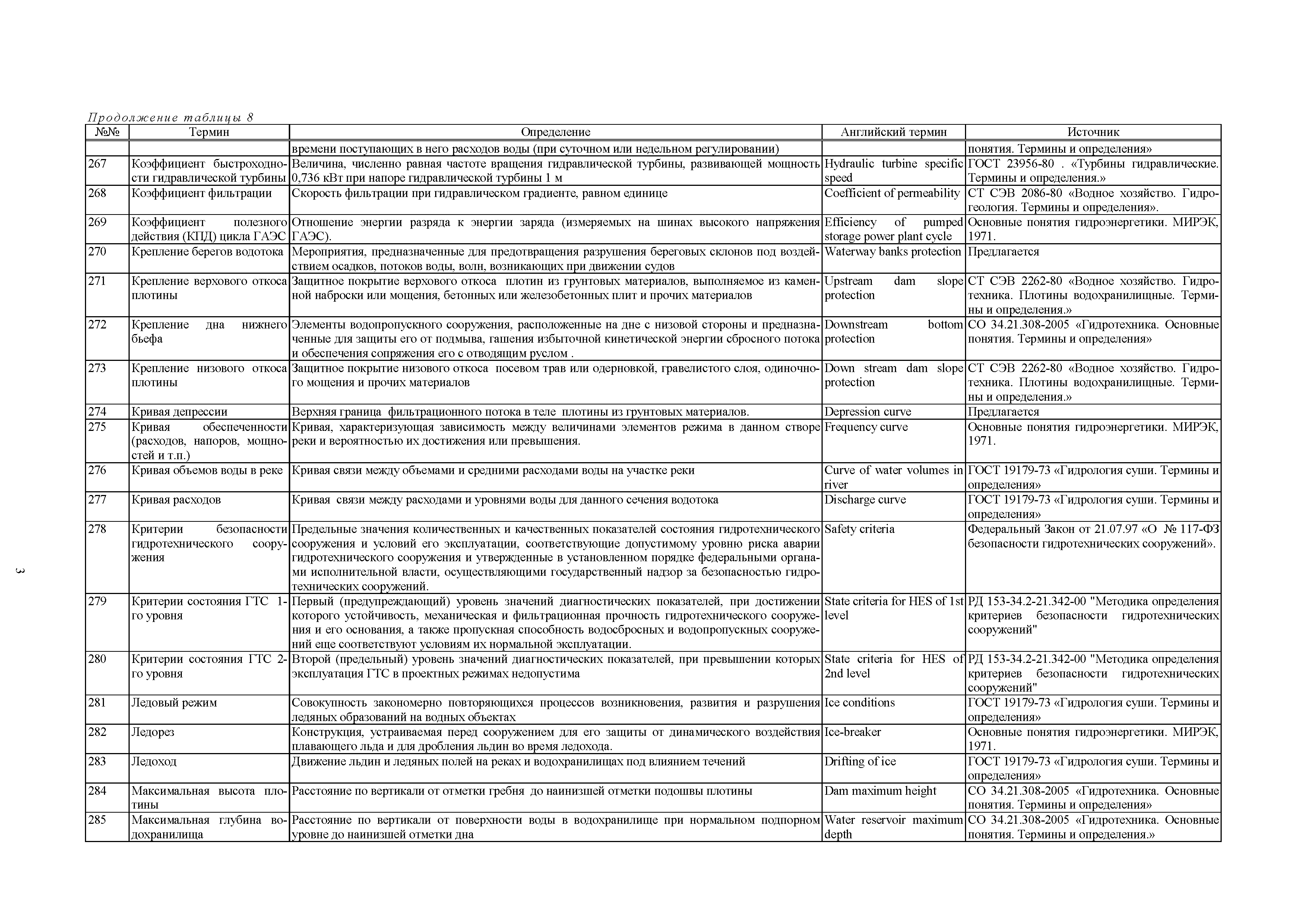 Продолжение таблицы 8

| №№ | Термин | Определение | Английский термин | Источник |
|---|---|---|---|---|
| | | времени поступающих в него расходов воды (при суточном или недельном регулировании) | | понятия. Термины и определения» |
| 267 | Коэффициент быстроходности гидравлической турбины | Величина, численно равная частоте вращения гидравлической турбины, развивающей мощность 0,736 кВт при напоре гидравлической турбины 1 м | Hydraulic turbine specific speed | ГОСТ 23956-80 . «Турбины гидравлические. Термины и определения.» |
| 268 | Коэффициент фильтрации | Скорость фильтрации при гидравлическом градиенте, равном единице | Coefficient of permeability | СТ СЭВ 2086-80 «Водное хозяйство. Гидрогеология. Термины и определения». |
| 269 | Коэффициент полезного действия (КПД) цикла ГАЭС | Отношение энергии разряда к энергии заряда (измеряемых на шинах высокого напряжения ГАЭС). | Efficiency of pumped storage power plant cycle | Основные понятия гидроэнергетики. МИРЭК, 1971. |
| 270 | Крепление берегов водотока | Мероприятия, предназначенные для предотвращения разрушения береговых склонов под воздействием осадков, потоков воды, волн, возникающих при движении судов | Waterway banks protection | Предлагается |
| 271 | Крепление верхового откоса плотины | Защитное покрытие верхового откоса плотин из грунтовых материалов, выполняемое из каменной наброски или мощения, бетонных или железобетонных плит и прочих материалов | Upstream dam slope protection | СТ СЭВ 2262-80 «Водное хозяйство. Гидротехника. Плотины водохранилищные. Термины и определения.» |
| 272 | Крепление дна нижнего бьефа | Элементы водопропускного сооружения, расположенные на дне с низовой стороны и предназначенные для защиты его от подмыва, гашения избыточной кинетической энергии сбросного потока и обеспечения сопряжения его с отводящим руслом . | Downstream bottom protection | СО 34.21.308-2005 «Гидротехника. Основные понятия. Термины и определения» |
| 273 | Крепление низового откоса плотины | Защитное покрытие низового откоса посевом трав или одерновкой, гравелистого слоя, одиночного мощения и прочих материалов | Down stream dam slope protection | СТ СЭВ 2262-80 «Водное хозяйство. Гидротехника. Плотины водохранилищные. Термины и определения.» |
| 274 | Кривая депрессии | Верхняя граница фильтрационного потока в теле плотины из грунтовых материалов. | Depression curve | Предлагается |
| 275 | Кривая обеспеченности (расходов, напоров, мощностей и т.п.) | Кривая, характеризующая зависимость между величинами элементов режима в данном створе реки и вероятностью их достижения или превышения. | Frequency curve | Основные понятия гидроэнергетики. МИРЭК, 1971. |
| 276 | Кривая объемов воды в реке | Кривая связи между объемами и средними расходами воды на участке реки | Curve of water volumes in river | ГОСТ 19179-73 «Гидрология суши. Термины и определения» |
| 277 | Кривая расходов | Кривая связи между расходами и уровнями воды для данного сечения водотока | Discharge curve | ГОСТ 19179-73 «Гидрология суши. Термины и определения» |
| 278 | Критерии безопасности гидротехнического сооружения | Предельные значения количественных и качественных показателей состояния гидротехнического сооружения и условий его эксплуатации, соответствующие допустимому уровню риска аварии гидротехнического сооружения и утвержденные в установленном порядке федеральными органами исполнительной власти, осуществляющими государственный надзор за безопасностью гидротехнических сооружений. | Safety criteria | Федеральный Закон от 21.07.97 «О № 117-ФЗ безопасности гидротехнических сооружений». |
| 279 | Критерии состояния ГТС 1-го уровня | Первый (предупреждающий) уровень значений диагностических показателей, при достижении которого устойчивость, механическая и фильтрационная прочность гидротехнического сооружения и его основания, а также пропускная способность водосбросных и водопропускных сооружений еще соответствуют условиям их нормальной эксплуатации. | State criteria for HES of 1st level | РД 153-34.2-21.342-00 "Методика определения критериев безопасности гидротехнических сооружений" |
| 280 | Критерии состояния ГТС 2-го уровня | Второй (предельный) уровень значений диагностических показателей, при превышении которых эксплуатация ГТС в проектных режимах недопустима | State criteria for HES of 2nd level | РД 153-34.2-21.342-00 "Методика определения критериев безопасности гидротехнических сооружений" |
| 281 | Ледовый режим | Совокупность закономерно повторяющихся процессов возникновения, развития и разрушения ледяных образований на водных объектах | Ice conditions | ГОСТ 19179-73 «Гидрология суши. Термины и определения» |
| 282 | Ледорез | Конструкция, устраиваемая перед сооружением для его защиты от динамического воздействия плавающего льда и для дробления льдин во время ледохода. | Ice-breaker | Основные понятия гидроэнергетики. МИРЭК, 1971. |
| 283 | Ледоход | Движение льдин и ледяных полей на реках и водохранилищах под влиянием течений | Drifting of ice | ГОСТ 19179-73 «Гидрология суши. Термины и определения» |
| 284 | Максимальная высота плотины | Расстояние по вертикали от отметки гребня до наинизшей отметки подошвы плотины | Dam maximum height | СО 34.21.308-2005 «Гидротехника. Основные понятия. Термины и определения» |
| 285 | Максимальная глубина водохранилища | Расстояние по вертикали от поверхности воды в водохранилище при нормальном подпорном уровне до наинизшей отметки дна | Water reservoir maximum depth | СО 34.21.308-2005 «Гидротехника. Основные понятия. Термины и определения.» |

3